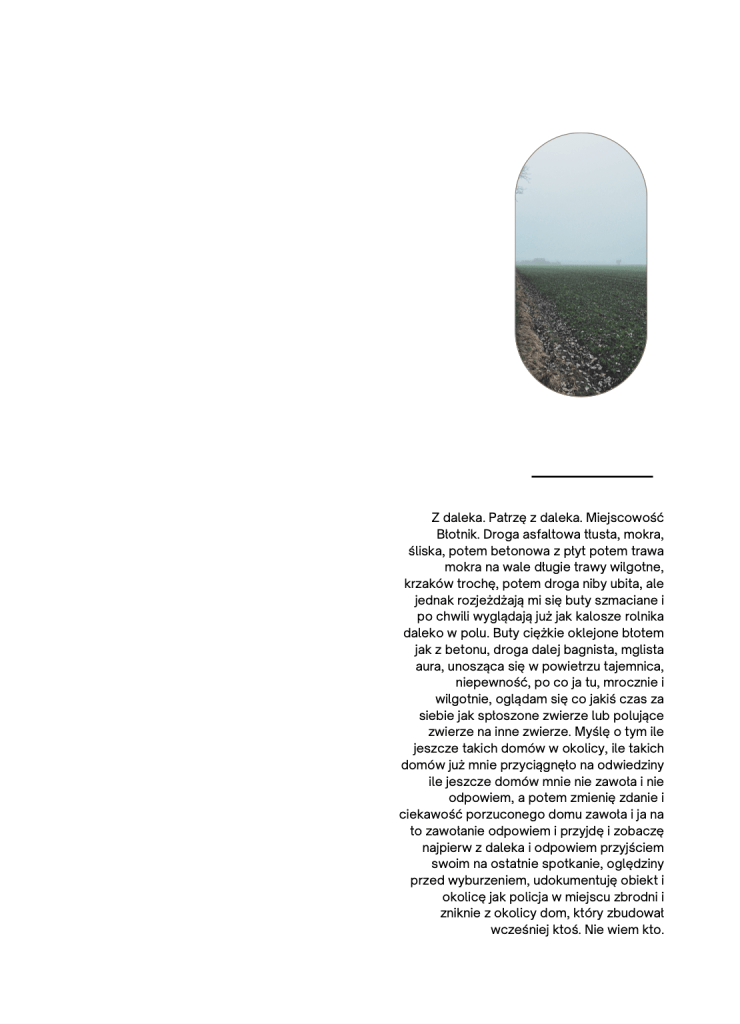 Z daleka. Patrzę z daleka. Miejscowość Błotnik. Droga asfaltowa tłusta, mokra, śliska, potem betonowa z płyt potem trawa mokra na wale długie trawy wilgotne, krzaków trochę, potem droga niby ubita, ale jednak rozjeżdżają mi się buty szmaciane i po chwili wyglądają już jak kalosze rolnika daleko w polu. Buty ciężkie oklejone błotem jak z betonu, droga dalej bagnista, mglista aura, unosząca się w powietrzu tajemnica, niepewność, po co ja tu, mrocznie i wilgotnie, oglądam się co jakiś czas za siebie jak spłoszone zwierze lub polujące zwierze na inne zwierze. Myślę o tym ile jeszcze takich domów w okolicy, ile takich domów już mnie przyciągnęło na odwiedziny ile jeszcze domów mnie nie zawoła i nie odpowiem, a potem zmienię zdanie i ciekawość porzuconego domu zawoła i ja na to zawołanie odpowiem i przyjdę i zobaczę najpierw z daleka i odpowiem przyjściem swoim na ostatnie spotkanie, oględziny przed wyburzeniem, udokumentuję obiekt i okolicę jak policja w miejscu zbrodni i zniknie z okolicy dom, który zbudował wcześniej ktoś. Nie wiem kto.